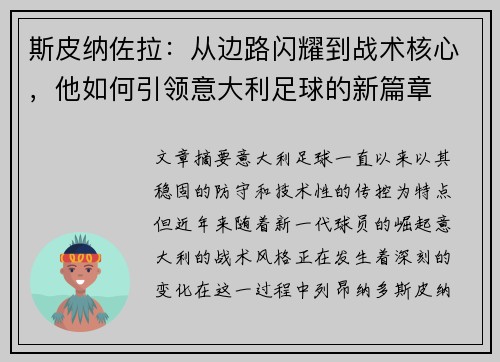 斯皮纳佐拉：从边路闪耀到战术核心，他如何引领意大利足球的新篇章

文章摘要意大利足球一直以来以其稳固的防守和技术性的传控为特点但近年来随着新一代球员的崛起意大利的战术风格正在发生着深刻的变化在这一过程中列昂纳多斯皮纳